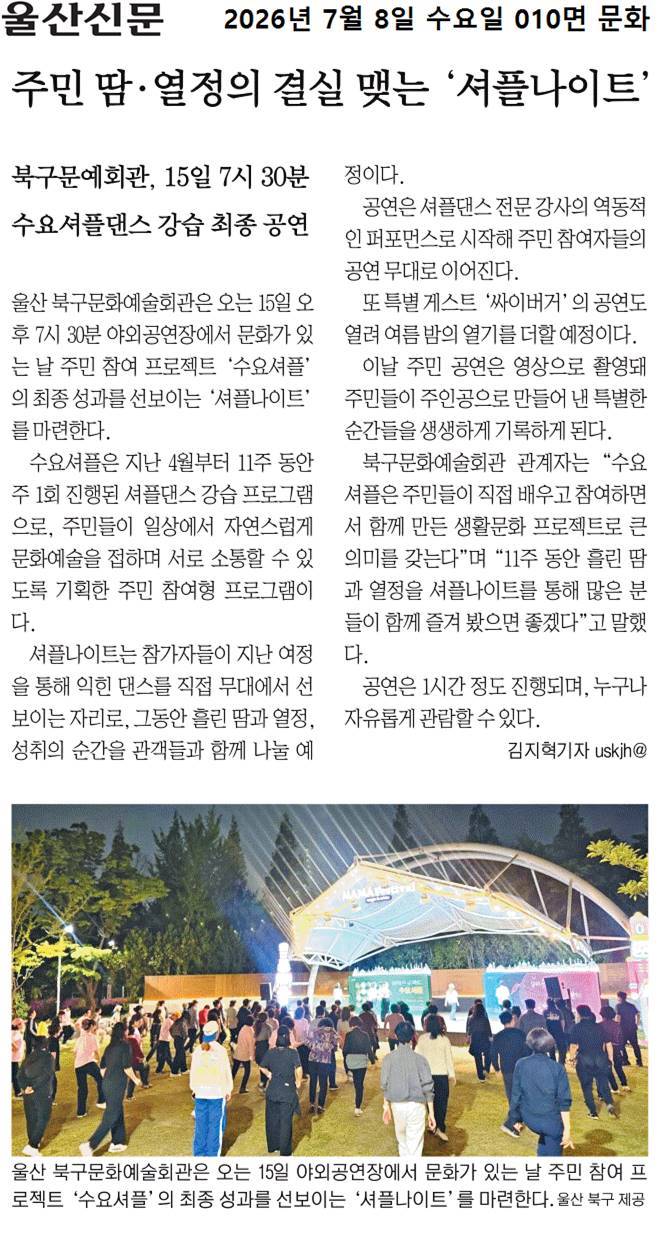 울산신문 2026년 7월 8일 수요일 010면 문화

주민 땀·열정의 결실 맺는 '셔플나이트'

북구문예회관, 15일 7시 30분

수요셔플댄스 강습 최종 공연

울산 북구문화예술회관은 오는 15일 오후 7시 30분 야외공연장에서 문화가 있는 날 주민 참여 프로젝트 '수요셔플'의 최종 성과를 선보이는 '셔플나이트'를 마련한다.

수요셔플은 지난 4월부터 11주 동안 주 1회 진행된 셔플댄스 강습 프로그램으로, 주민들이 일상에서 자연스럽게 문화예술을 접하며 서로 소통할 수 있도록 기획한 주민 참여형 프로그램이다.

셔플나이트는 참가자들이 지난 여정을 통해 익힌 댄스를 직접 무대에서 선보이는 자리로, 그동안 흘린 땀과 열정, 성취의 순간을 관객들과 함께 나눌 예정이다.

공연은 셔플댄스 전문 강사의 역동적인 퍼포먼스로 시작해 주민 참여자들의 공연 무대로 이어진다.

또 특별 게스트 '싸이버거'의 공연도 열려 여름 밤의 열기를 더할 예정이다.

이날 주민 공연은 영상으로 촬영돼 주민들이 주인공으로 만들어 낸 특별한 순간들을 생생하게 기록하게 된다.

북구문화예술회관 관계자는 "수요셔플은 주민들이 직접 배우고 참여하면서 함께 만든 생활문화 프로젝트로 큰 의미를 갖는다"며 "11주 동안 흘린 땀과 열정을 셔플나이트를 통해 많은 분들이 함께 즐겨 봤으면 좋겠다"고 말했다.

공연은 1시간 정도 진행되며, 누구나 자유롭게 관람할 수 있다.

김지혁기자 uskjh@

울산 북구문화예술회관은 오는 15일 야외공연장에서 문화가 있는 날 주민 참여 프로젝트 '수요셔플'의 최종 성과를 선보이는 '셔플나이트'를 마련한다. 울산 북구 제공